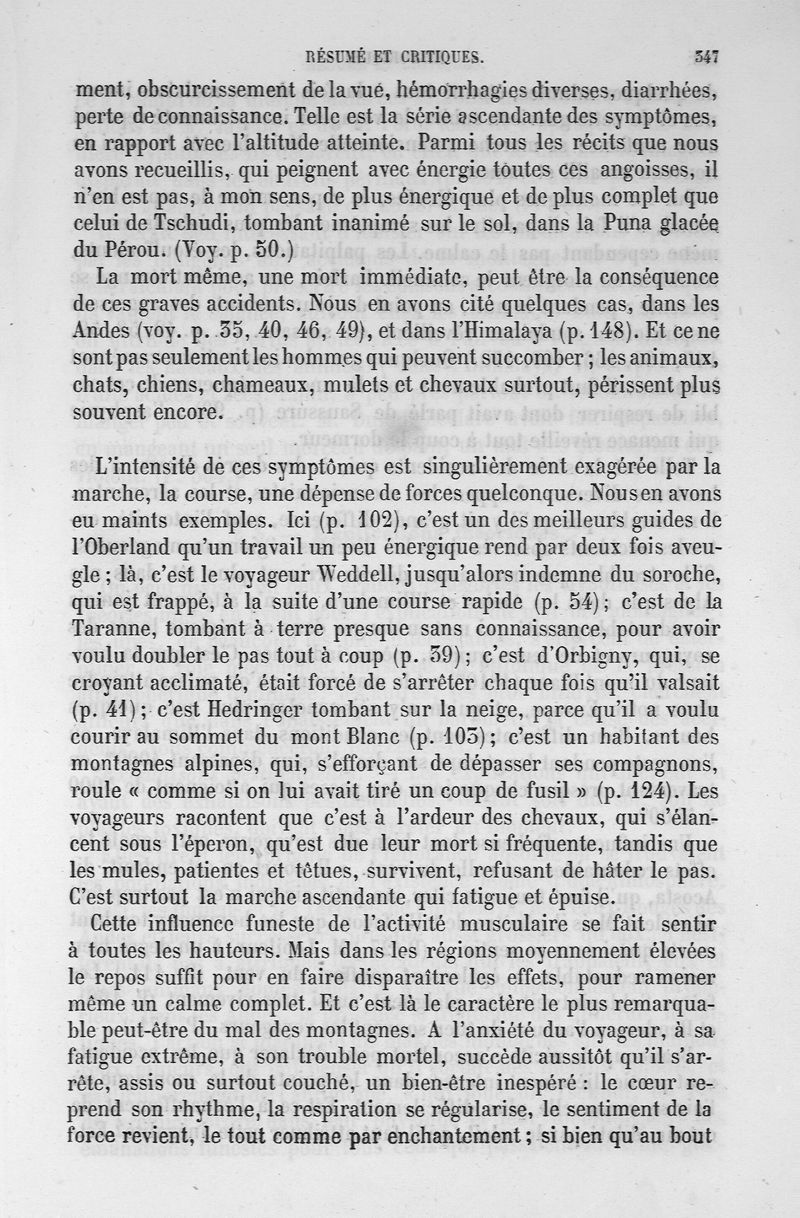 RÉSUMÉ ET CRITIQUES. 347

ment, obscurcissement de la vue, hémorrhagies diverses, diarrhées, perte de connaissance. Telle est la série ascendante des symptômes, en rapport avec l'altitude atteinte. Parmi tous les récits que nous avons recueillis, qui peignent avec énergie toutes ces angoisses, il n'en est pas, à mon sens, de plus énergique et de plus complet que celui de Tschudi, tombant inanimé sur le sol, dans la Puna glacée du Pérou. (Voy. p. 50.)

La mort même, une mort immédiate, peut être la conséquence de ces graves accidents. Nous en avons cité quelques cas, dans les Andes (voy. p. 35, 40, 46, 49), et dans l'Himalaya (p. 148). Et ce ne sont pas seulement les hommes qui peuvent succomber ; les animaux, chats, chiens, chameaux, mulets et chevaux surtout, périssent plus souvent encore.

L'intensité de ces symptômes est singulièrement exagérée par la marche, la course, une dépense de forces quelconque. Nous en avons eu maints exemples. Ici (p. 102), c'est un des meilleurs guides de l'Oberland qu'un travail un peu énergique rend par deux fois aveugle ; là, c'est le voyageur Weddell, jusqu'alors indemne du soroche, qui est frappé, à la suite d'une course rapide (p. 54) ; c'est de la Taranne, tombant à terre presque sans connaissance, pour avoir voulu doubler le pas tout à coup (p. 39) ; c'est d'Orbigny, qui, se croyant acclimaté, était forcé de s'arrêter chaque fois qu'il valsait (p. 41) ; c'est Hedringer tombant sur la neige, parce qu'il a voulu courir au sommet du mont Blanc (p. 103) ; c'est un habitant des montagnes alpines, qui, s'efforçant de dépasser ses compagnons, roule « comme si on lui avait tiré un coup de fusil » (p. 124). Les voyageurs racontent que c'est à l'ardeur des chevaux, qui s'élancent sous l'éperon, qu'est due leur mort si fréquente, tandis que les mules, patientes et têtues, survivent, refusant de hâter le pas. C'est surtout la marche ascendante qui fatigue et épuise.

Cette influence funeste de l'activité musculaire se fait sentir à toutes les hauteurs. Mais dans les régions moyennement élevées le repos suffit pour en faire disparaître les effets, pour ramener même un calme complet. Et c'est là le caractère le plus remarquable peut-être du mal des montagnes. A l'anxiété du voyageur, à sa fatigue extrême, à son trouble mortel, succède aussitôt qu'il s'arrête, assis ou surtout couché, un bien-être inespéré : le cœur reprend son rhythme, la respiration se régularise, le sentiment de la force revient, le tout comme par enchantement ; si bien qu'au bout